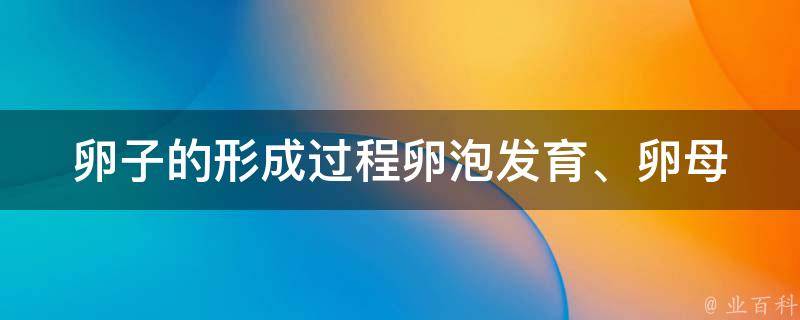 卵子的形成过程卵泡发育、卵母

@ 业百科